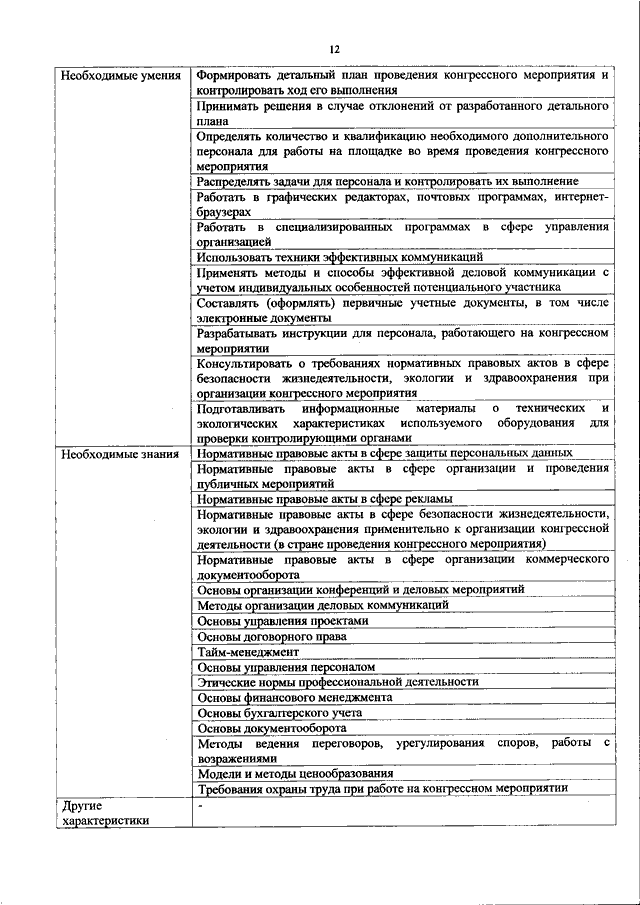 12

| Необходимые умения | Формировать детальный план проведения конгрессного мероприятия и контролировать ход его выполнения |
|---|---|
| | Принимать решения в случае отклонений от разработанного детального плана |
| | Определять количество и квалификацию необходимого дополнительного персонала для работы на площадке во время проведения конгрессного мероприятия |
| | Распределять задачи для персонала и контролировать их выполнение |
| | Работать в графических редакторах, почтовых программах, интернет-браузерах |
| | Работать в специализированных программах в сфере управления организацией |
| | Использовать техники эффективных коммуникаций |
| | Применять методы и способы эффективной деловой коммуникации с учетом индивидуальных особенностей потенциального участника |
| | Составлять (оформлять) первичные учетные документы, в том числе электронные документы |
| | Разрабатывать инструкции для персонала, работающего на конгрессном мероприятии |
| | Консультировать о требованиях нормативных правовых актов в сфере безопасности жизнедеятельности, экологии и здравоохранения при организации конгрессного мероприятия |
| | Подготавливать информационные материалы о технических и экологических характеристиках используемого оборудования для проверки контролирующими органами |
| Необходимые знания | Нормативные правовые акты в сфере защиты персональных данных |
| | Нормативные правовые акты в сфере организации и проведения публичных мероприятий |
| | Нормативные правовые акты в сфере рекламы |
| | Нормативные правовые акты в сфере безопасности жизнедеятельности, экологии и здравоохранения применительно к организации конгрессной деятельности (в стране проведения конгрессного мероприятия) |
| | Нормативные правовые акты в сфере организации коммерческого документооборота |
| | Основы организации конференций и деловых мероприятий |
| | Методы организации деловых коммуникаций |
| | Основы управления проектами |
| | Основы договорного права |
| | Тайм-менеджмент |
| | Основы управления персоналом |
| | Этические нормы профессиональной деятельности |
| | Основы финансового менеджмента |
| | Основы бухгалтерского учета |
| | Основы документооборота |
| | Методы ведения переговоров, урегулирования споров, работы с возражениями |
| | Модели и методы ценообразования |
| | Требования охраны труда при работе на конгрессном мероприятии |
| Другие характеристики | - |